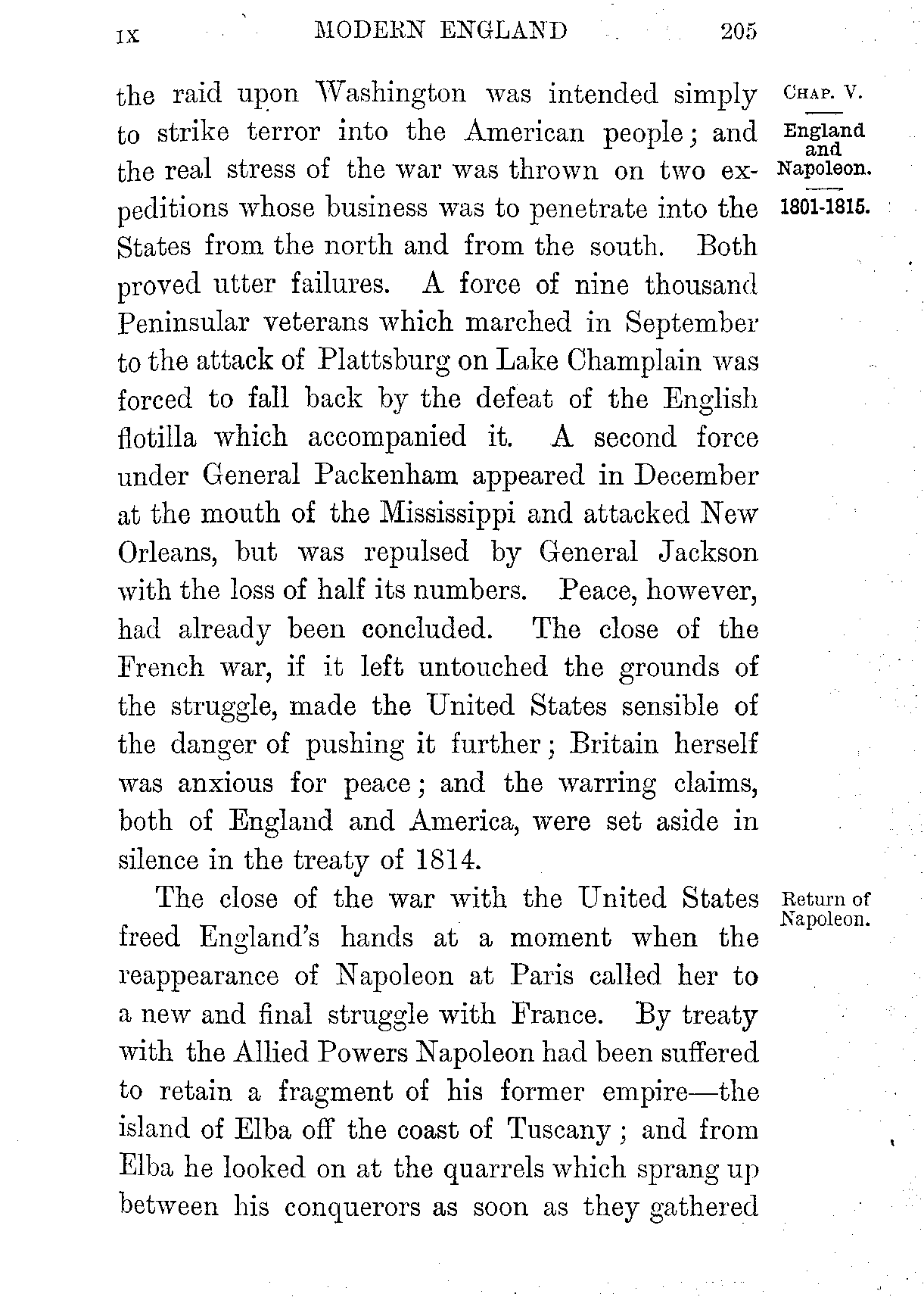 IX MODERN ENGLAND 205

CHAP. V.

England and Napoleon.

1801-1815.

the raid upon Washington was intended simply to strike terror into the American people; and the real stress of the war was thrown on two expeditions whose business was to penetrate into the States from the north and from the south. Both proved utter failures. A force of nine thousand Peninsular veterans which marched in September to the attack of Plattsburg on Lake Champlain was forced to fall back by the defeat of the English flotilla which accompanied it. A second force under General Packenham appeared in December at the mouth of the Mississippi and attacked New Orleans, but was repulsed by General Jackson with the loss of half its numbers. Peace, however, had already been concluded. The close of the French war, if it left untouched the grounds of the struggle, made the United States sensible of the danger of pushing it further; Britain herself was anxious for peace; and the warring claims, both of England and America, were set aside in silence in the treaty of 1814.

Return of Napoleon.

The close of the war with the United States freed England's hands at a moment when the reappearance of Napoleon at Paris called her to a new and final struggle with France. By treaty with the Allied Powers Napoleon had been suffered to retain a fragment of his former empire—the island of Elba off the coast of Tuscany; and from Elba he looked on at the quarrels which sprang up between his conquerors as soon as they gathered